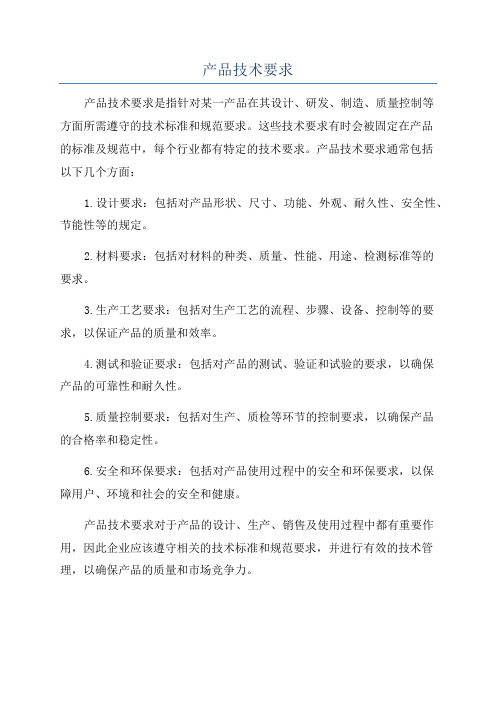 产品技术要求

产品技术要求是指针对某一产品在其设计、研发、制造、质量控制等方面所需遵守的技术标准和规范要求。这些技术要求有时会被固定在产品的标准及规范中，每个行业都有特定的技术要求。产品技术要求通常包括以下几个方面：

1.设计要求：包括对产品形状、尺寸、功能、外观、耐久性、安全性、节能性等的规定。

2.材料要求：包括对材料的种类、质量、性能、用途、检测标准等的要求。

3.生产工艺要求：包括对生产工艺的流程、步骤、设备、控制等的要求，以保证产品的质量和效率。

4.测试和验证要求：包括对产品的测试、验证和试验的要求，以确保产品的可靠性和耐久性。

5.质量控制要求：包括对生产、质检等环节的控制要求，以确保产品的合格率和稳定性。

6.安全和环保要求：包括对产品使用过程中的安全和环保要求，以保障用户、环境和社会的安全和健康。

产品技术要求对于产品的设计、生产、销售及使用过程中都有重要作用，因此企业应该遵守相关的技术标准和规范要求，并进行有效的技术管理，以确保产品的质量和市场竞争力。